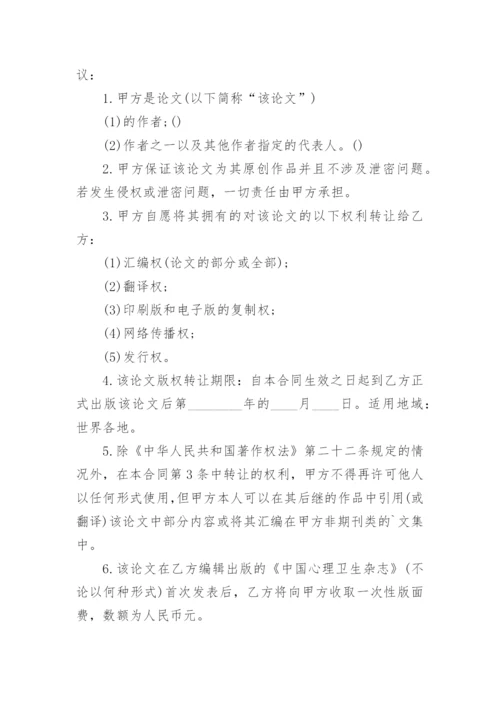 议：

1. 甲方是论文(以下简称“该论文”)

(1)的作者；()

(2)作者之一以及其他作者指定的代表人。()

2. 甲方保证该论文为其原创作品并且不涉及泄密问题。若发生侵权或泄密问题，一切责任由甲方承担。

3. 甲方自愿将其拥有的对该论文的以下权利转让给乙方：

(1)汇编权(论文的部分或全部)；

(2)翻译权；

(3)印刷版和电子版的复制权；

(4)网络传播权；

(5)发行权。

4. 该论文版权转让期限：自本合同生效之日起到乙方正式出版该论文后第________年的____月____日。适用地域：世界各地。

5. 除《中华人民共和国著作权法》第二十二条规定的情况外，在本合同第3条中转让的权利，甲方不得再许可他人以任何形式使用，但甲方本人可以在其后继的作品中引用(或翻译)该论文中部分内容或将其汇编在甲方非期刊类的`文集中。

6. 该论文在乙方编辑出版的《中国心理卫生杂志》(不论以何种形式)首次发表后，乙方将向甲方收取一次性版面费，数额为人民币元。